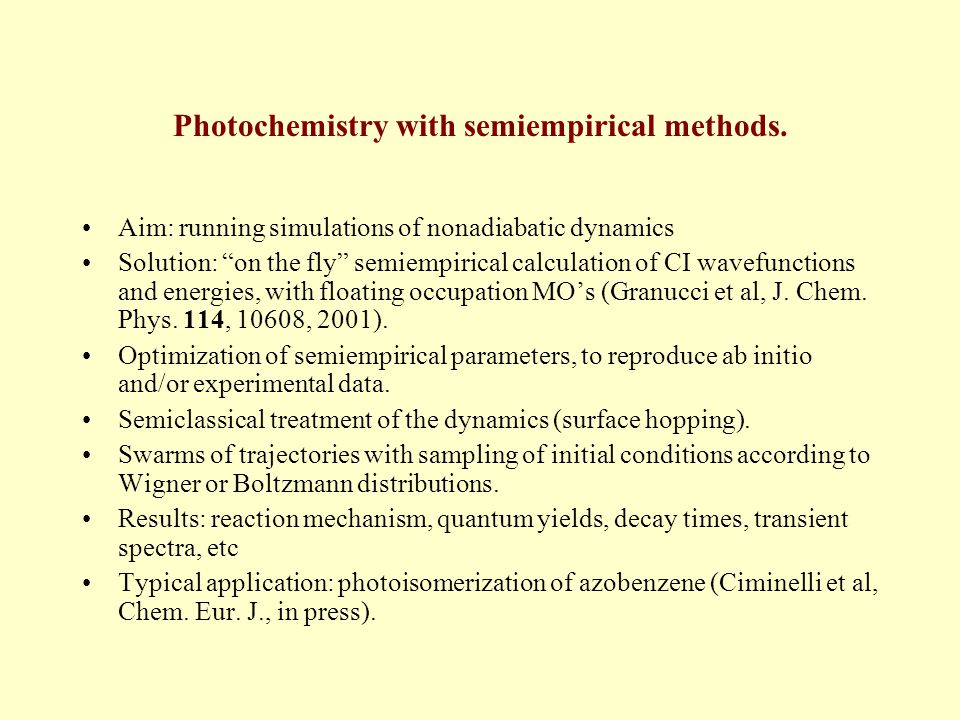 Photochemistry with semiempirical methods.

• Aim: running simulations of nonadiabatic dynamics

• Solution: “on the fly” semiempirical calculation of CI wavefunctions and energies, with floating occupation MO’s (Granucci et al, J. Chem. Phys. 114, 10608, 2001).

• Optimization of semiempirical parameters, to reproduce ab initio and/or experimental data.

• Semiclassical treatment of the dynamics (surface hopping).

• Swarms of trajectories with sampling of initial conditions according to Wigner or Boltzmann distributions.

• Results: reaction mechanism, quantum yields, decay times, transient spectra, etc

• Typical application: photoisomerization of azobenzene (Ciminelli et al, Chem. Eur. J., in press).